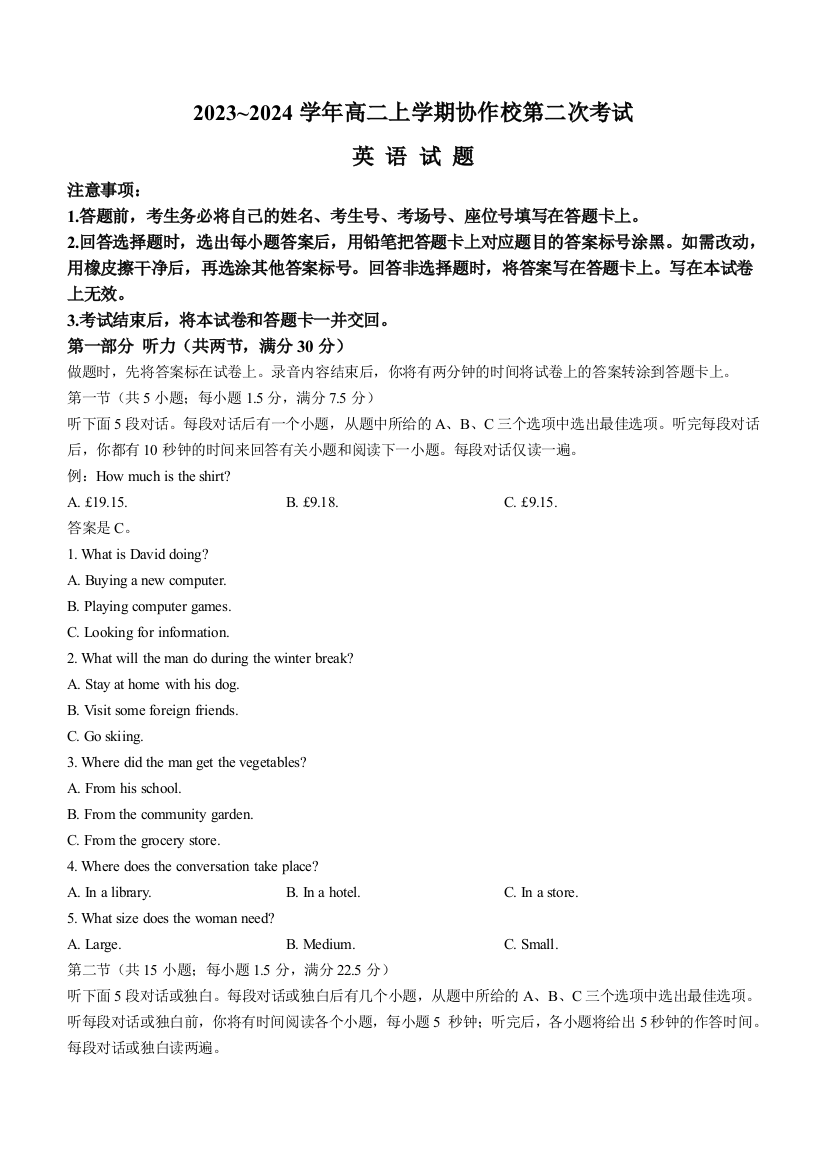 2023~2024 学年高二上学期协作校第二次考试

英 语 试 题

注意事项：

1.答题前，考生务必将自己的姓名、考生号、考场号、座位号填写在答题卡上。

2.回答选择题时，选出每小题答案后，用铅笔把答题卡上对应题目的答案标号涂黑。如需改动，用橡皮擦干净后，再选涂其他答案标号。回答非选择题时，将答案写在答题卡上。写在本试卷上无效。

3.考试结束后，将本试卷和答题卡一并交回。

第一部分 听力（共两节，满分 30 分）

做题时，先将答案标在试卷上。录音内容结束后，你将有两分钟的时间将试卷上的答案转涂到答题卡上。

第一节（共 5 小题；每小题 1.5 分，满分 7.5 分）

听下面 5 段对话。每段对话后有一个小题，从题中所给的 A、B、C 三个选项中选出最佳选项。听完每段对话后，你都有 10 秒钟的时间来回答有关小题和阅读下一小题。每段对话仅读一遍。

例：How much is the shirt?

A. £19.15.
B. £9.18.
C. £9.15.

答案是 C。

1. What is David doing?

A. Buying a new computer.

B. Playing computer games.

C. Looking for information.

2. What will the man do during the winter break?

A. Stay at home with his dog.

B. Visit some foreign friends.

C. Go skiing.

3. Where did the man get the vegetables?

A. From his school.

B. From the community garden.

C. From the grocery store.

4. Where does the conversation take place?

A. In a library.
B. In a hotel.
C. In a store.

5. What size does the woman need?

A. Large.
B. Medium.
C. Small.

第二节（共 15 小题；每小题 1.5 分，满分 22.5 分）

听下面 5 段对话或独白。每段对话或独白后有几个小题，从题中所给的 A、B、C 三个选项中选出最佳选项。听每段对话或独白前，你将有时间阅读各个小题，每小题 5 秒钟；听完后，各小题将给出 5 秒钟的作答时间。每段对话或独白读两遍。